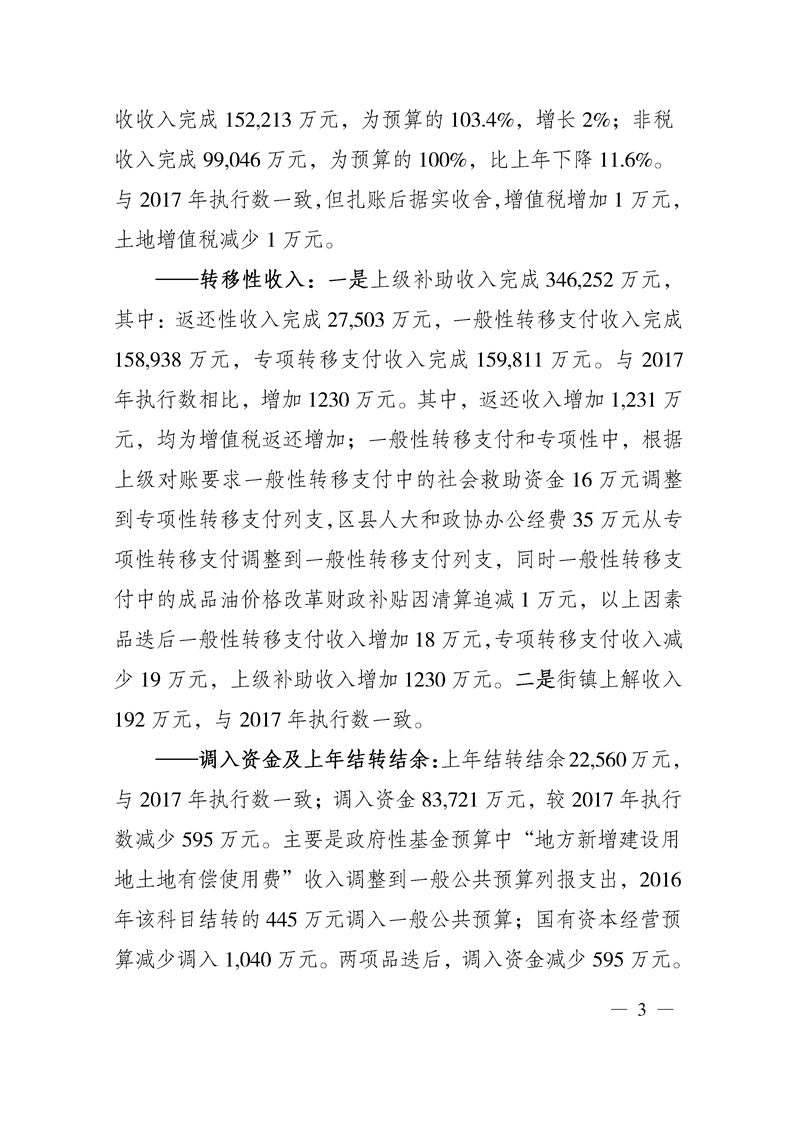 收收入完成 152,213 万元，为预算的 103.4%，增长 2%；非税收入完成 99,046 万元，为预算的 100%，比上年下降 11.6%。与 2017 年执行数一致，但扎账后据实收舍，增值税增加 1 万元，土地增值税减少 1 万元。

——转移性收入：一是上级补助收入完成 346,252 万元，其中：返还性收入完成 27,503 万元，一般性转移支付收入完成 158,938 万元，专项转移支付收入完成 159,811 万元。与 2017 年执行数相比，增加 1230 万元。其中，返还收入增加 1,231 万元，均为增值税返还增加；一般性转移支付和专项性中，根据上级对账要求一般性转移支付中的社会救助资金 16 万元调整到专项性转移支付列支，区县人大和政协办公经费 35 万元从专项性转移支付调整到一般性转移支付列支，同时一般性转移支付中的成品油价格改革财政补贴因清算追减 1 万元，以上因素品迭后一般性转移支付收入增加 18 万元，专项转移支付收入减少 19 万元，上级补助收入增加 1230 万元。二是街镇上解收入 192 万元，与 2017 年执行数一致。

——调入资金及上年结转结余：上年结转结余 22,560 万元，与 2017 年执行数一致；调入资金 83,721 万元，较 2017 年执行数减少 595 万元。主要是政府性基金预算中“地方新增建设用地土地有偿使用费”收入调整到一般公共预算列报支出，2016 年该科目结转的 445 万元调入一般公共预算；国有资本经营预算减少调入 1,040 万元。两项品迭后，调入资金减少 595 万元。

— 3 —